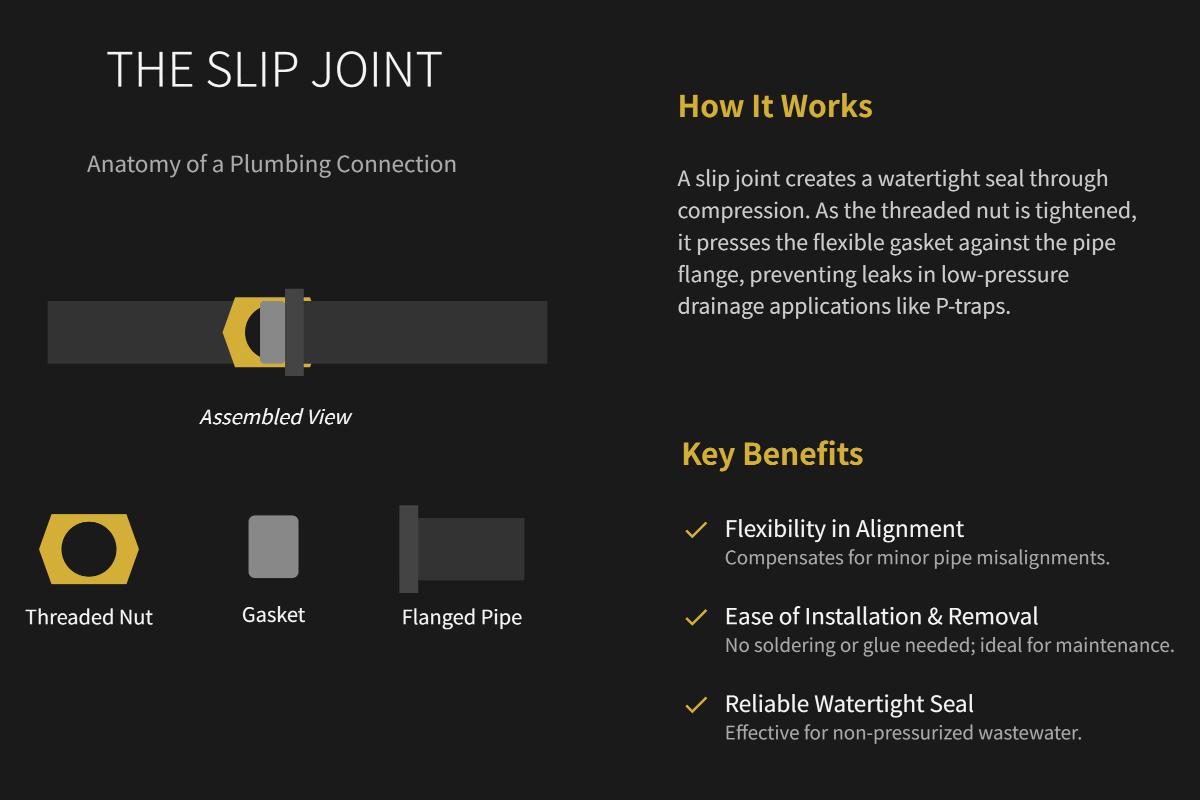 THE SLIP JOINT

Anatomy of a Plumbing Connection

Assembled View

Threaded Nut

Gasket

Flanged Pipe

How It Works

A slip joint creates a watertight seal through compression. As the threaded nut is tightened, it presses the flexible gasket against the pipe flange, preventing leaks in low-pressure drainage applications like P-traps.

Key Benefits

✓ Flexibility in Alignment
Compensates for minor pipe misalignments.

✓ Ease of Installation & Removal
No soldering or glue needed; ideal for maintenance.

✓ Reliable Watertight Seal
Effective for non-pressurized wastewater.